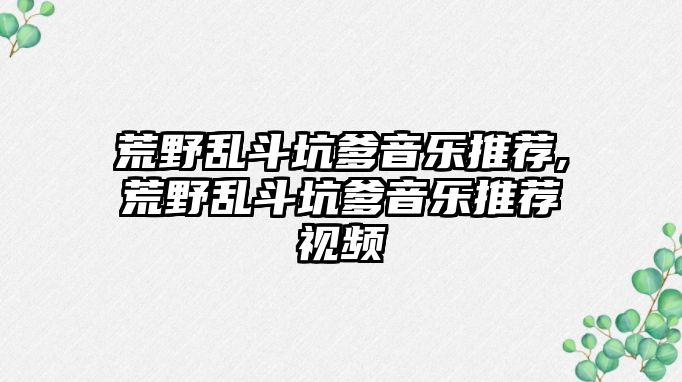 荒野乱斗坑爹音乐推荐,荒野乱斗坑爹音乐推荐视频